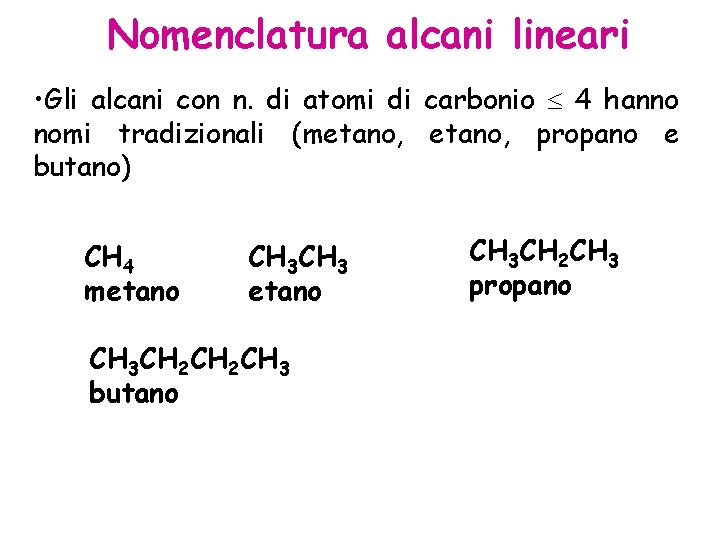 Nomenclatura alcani lineari

•Gli alcani con n. di atomi di carbonio $\leq$ 4 hanno nomi tradizionali (metano, etano, propano e butano)

$CH_4$
metano

$CH_3CH_3$
etano

$CH_3CH_2CH_3$
propano

$CH_3CH_2CH_2CH_3$
butano